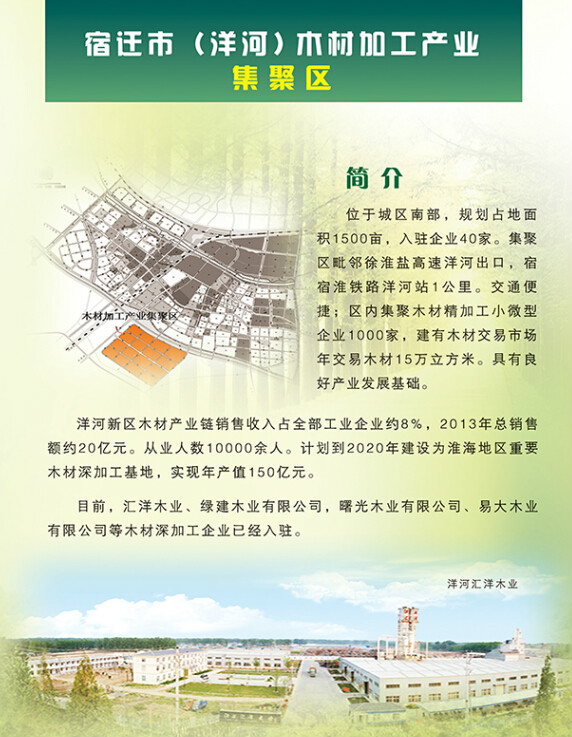 宿迁市（洋河）木材加工产业
集聚区

木材加工产业集聚区

简介

位于城区南部，规划占地面积1500亩，入驻企业40家。集聚区毗邻徐淮盐高速洋河出口，宿宿淮铁路洋河站1公里。交通便捷；区内集聚木材精加工小微型企业1000家，建有木材交易市场年交易木材15万立方米。具有良好产业发展基础。

洋河新区木材产业链销售收入占全部工业企业约8%，2013年总销售额约20亿元。从业人数10000余人。计划到2020年建设为淮海地区重要木材深加工基地，实现年产值150亿元。

目前，汇洋木业、绿建木业有限公司，曙光木业有限公司、易大木业有限公司等木材深加工企业已经入驻。

洋河汇洋木业